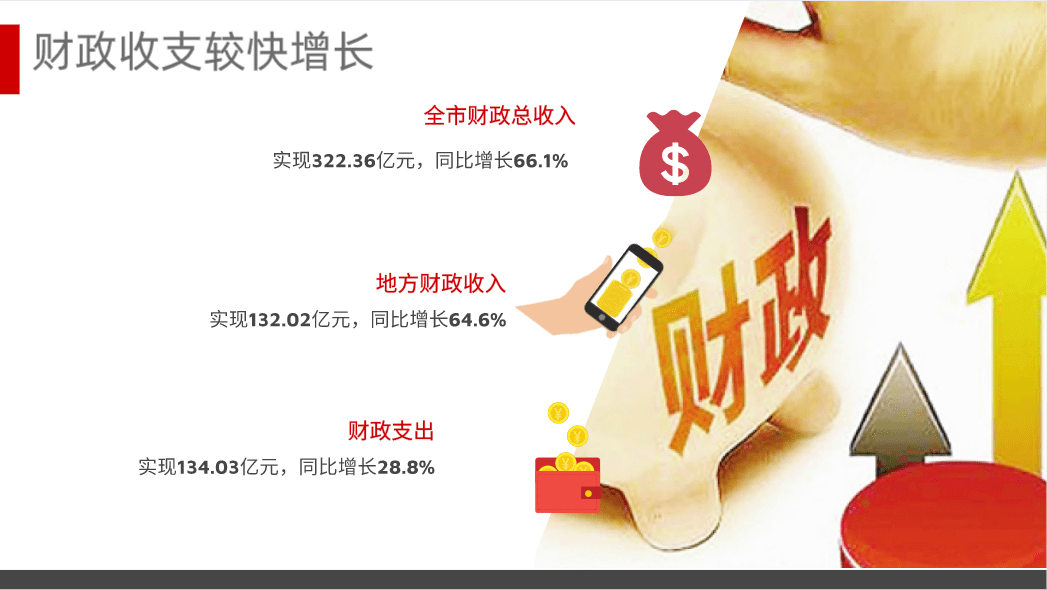 财政收支较快增长

全市财政总收入

实现322.36亿元，同比增长66.1%

$

地方财政收入

实现132.02亿元，同比增长64.6%

财政支出

实现134.03亿元，同比增长28.8%

财政